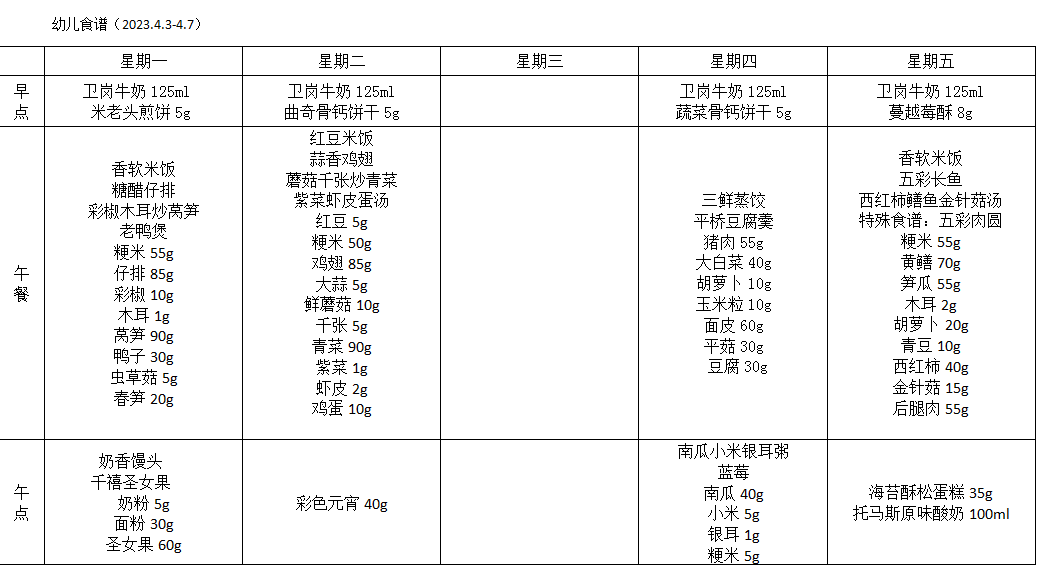 幼儿食谱（2023.4.3-4.7）

| | 星期一 | 星期二 | 星期三 | 星期四 | 星期五 |
|---|---|---|---|---|---|
| 早点 | 卫岗牛奶 125ml 米老头煎饼 5g | 卫岗牛奶 125ml 曲奇骨钙饼干 5g | | 卫岗牛奶 125ml 蔬菜骨钙饼干 5g | 卫岗牛奶 125ml 蔓越莓酥 8g |
| 午餐 | 香软米饭 糖醋仔排 彩椒木耳炒莴笋 老鸭煲 粳米 55g 仔排 85g 彩椒 10g 木耳 1g 莴笋 90g 鸭子 30g 虫草菇 5g 春笋 20g | 红豆米饭 蒜香鸡翅 蘑菇千张炒青菜 紫菜虾皮蛋汤 红豆 5g 粳米 50g 鸡翅 85g 大蒜 5g 鲜蘑菇 10g 千张 5g 青菜 90g 紫菜 1g 虾皮 2g 鸡蛋 10g | | 三鲜蒸饺 平桥豆腐羹 猪肉 55g 大白菜 40g 胡萝卜 10g 玉米粒 10g 面皮 60g 平菇 30g 豆腐 30g | 香软米饭 五彩长鱼 西红柿鳝鱼金针菇汤 特殊食谱：五彩肉圆 粳米 55g 黄鳝 70g 笋瓜 55g 木耳 2g 胡萝卜 20g 青豆 10g 西红柿 40g 金针菇 15g 后腿肉 55g |
| 午点 | 奶香馒头 千禧圣女果 奶粉 5g 面粉 30g 圣女果 60g | 彩色元宵 40g | | 南瓜小米银耳粥 蓝莓 南瓜 40g 小米 5g 银耳 1g 粳米 5g | 海苔酥松蛋糕 35g 托马斯原味酸奶 100ml |